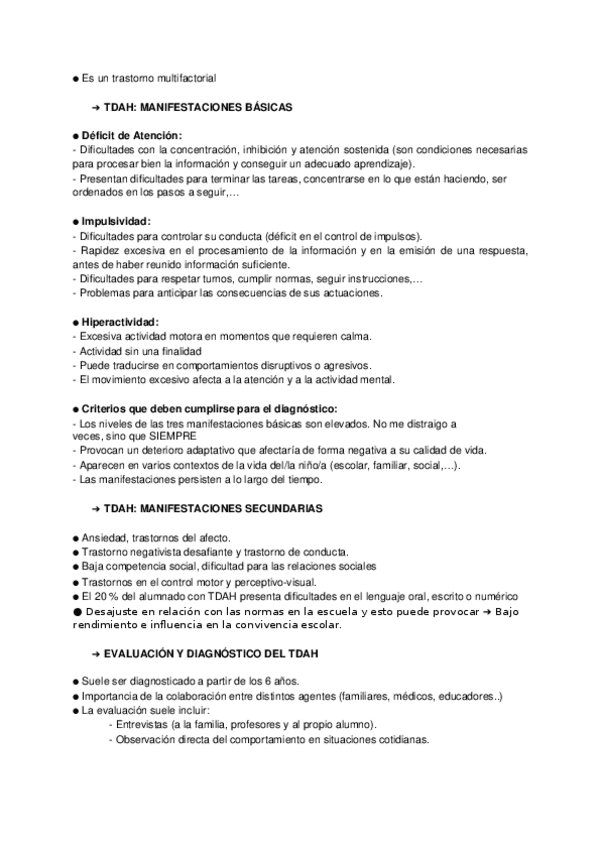 ● Es un trastorno multifactorial

➜ TDAH: MANIFESTACIONES BÁSICAS

● Déficit de Atención:
- Dificultades con la concentración, inhibición y atención sostenida (son condiciones necesarias para procesar bien la información y conseguir un adecuado aprendizaje).
- Presentan dificultades para terminar las tareas, concentrarse en lo que están haciendo, ser ordenados en los pasos a seguir,…

● Impulsividad:
- Dificultades para controlar su conducta (déficit en el control de impulsos).
- Rapidez excesiva en el procesamiento de la información y en la emisión de una respuesta, antes de haber reunido información suficiente.
- Dificultades para respetar turnos, cumplir normas, seguir instrucciones,…
- Problemas para anticipar las consecuencias de sus actuaciones.

● Hiperactividad:
- Excesiva actividad motora en momentos que requieren calma.
- Actividad sin una finalidad
- Puede traducirse en comportamientos disruptivos o agresivos.
- El movimiento excesivo afecta a la atención y a la actividad mental.

● Criterios que deben cumplirse para el diagnóstico:
- Los niveles de las tres manifestaciones básicas son elevados. No me distraigo a veces, sino que SIEMPRE
- Provocan un deterioro adaptativo que afectaría de forma negativa a su calidad de vida.
- Aparecen en varios contextos de la vida del/la niño/a (escolar, familiar, social,…).
- Las manifestaciones persisten a lo largo del tiempo.

➜ TDAH: MANIFESTACIONES SECUNDARIAS

● Ansiedad, trastornos del afecto.
● Trastorno negativista desafiante y trastorno de conducta.
● Baja competencia social, dificultad para las relaciones sociales
● Trastornos en el control motor y perceptivo-visual.
● El 20 % del alumnado con TDAH presenta dificultades en el lenguaje oral, escrito o numérico
● Desajuste en relación con las normas en la escuela y esto puede provocar ➜ Bajo rendimiento e influencia en la convivencia escolar.

➜ EVALUACIÓN Y DIAGNÓSTICO DEL TDAH

● Suele ser diagnosticado a partir de los 6 años.
● Importancia de la colaboración entre distintos agentes (familiares, médicos, educadores..)
● La evaluación suele incluir:
- Entrevistas (a la familia, profesores y al propio alumno).
- Observación directa del comportamiento en situaciones cotidianas.